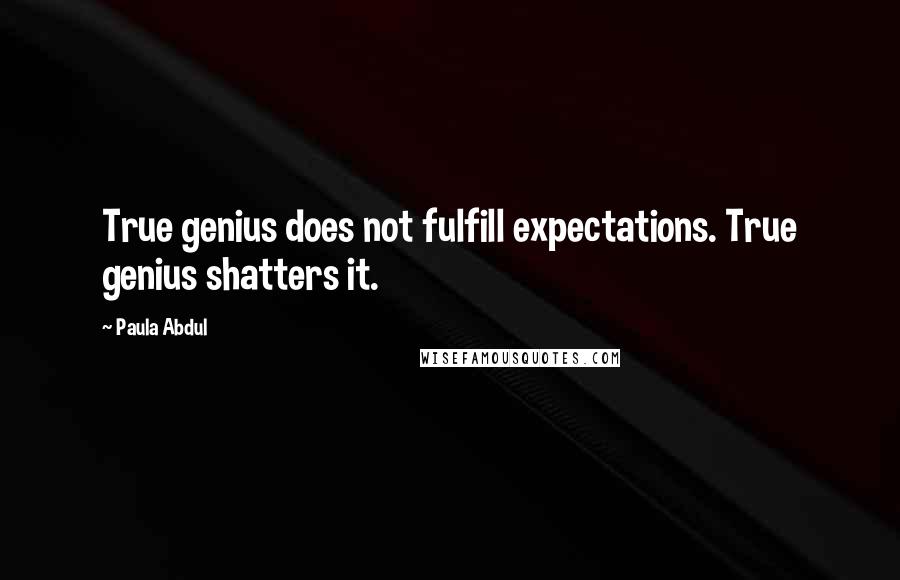 True genius does not fulfill expectations. True genius shatters it.

~ Paula Abdul

WISEFAMOUSQUOTES.COM